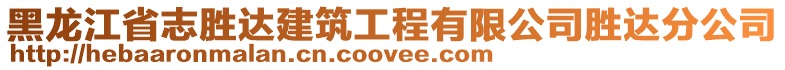 黑龙江省志胜达建筑工程有限公司胜达分公司
http://hebaaronmalan.cn.coovee.com